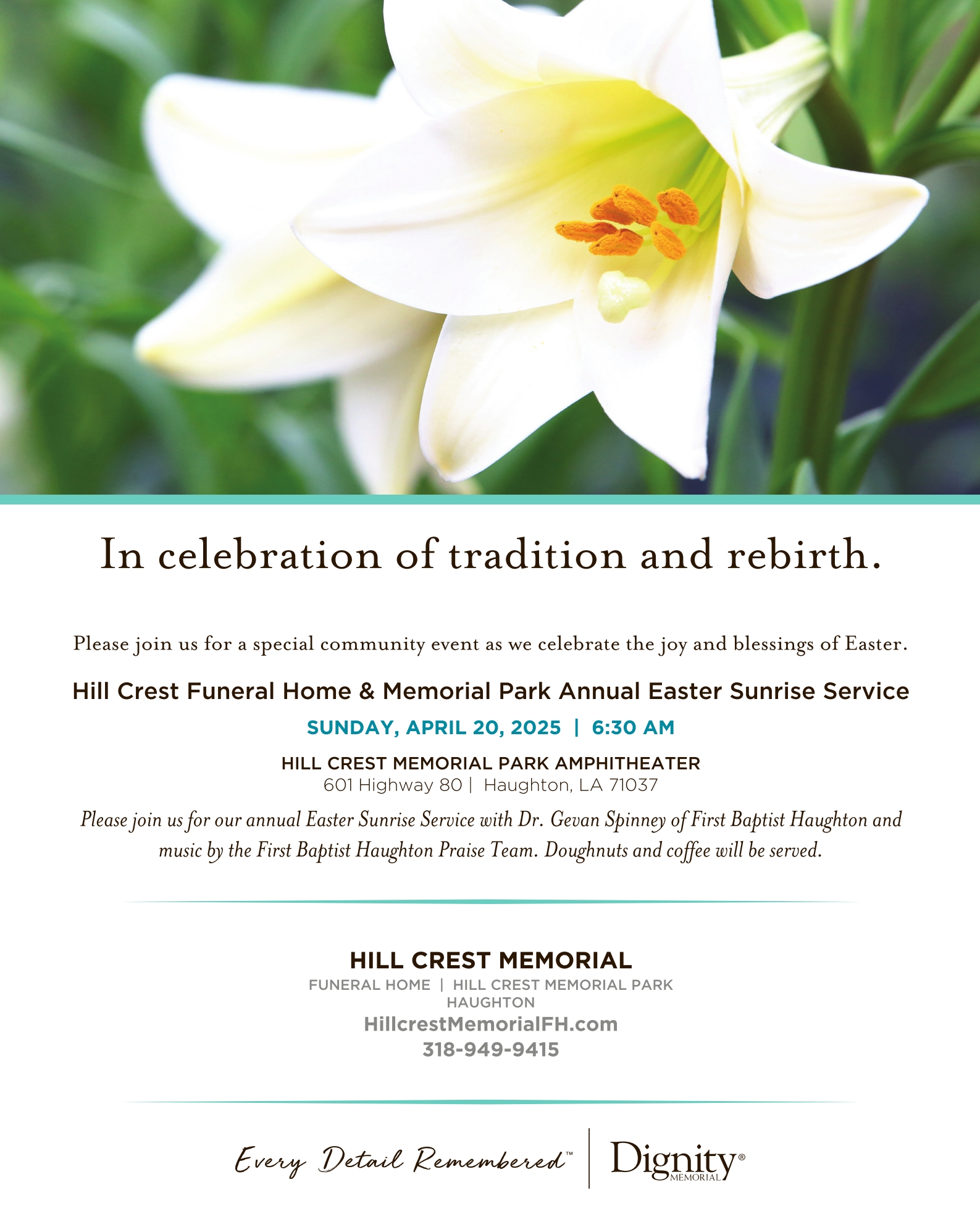 In celebration of tradition and rebirth.

Please join us for a special community event as we celebrate the joy and blessings of Easter.

Hill Crest Funeral Home & Memorial Park Annual Easter Sunrise Service

SUNDAY, APRIL 20, 2025 | 6:30 AM

HILL CREST MEMORIAL PARK AMPHITHEATER
601 Highway 80 | Haughton, LA 71037

Please join us for our annual Easter Sunrise Service with Dr. Gevan Spinney of First Baptist Haughton and music by the First Baptist Haughton Praise Team. Doughnuts and coffee will be served.

HILL CREST MEMORIAL
FUNERAL HOME | HILL CREST MEMORIAL PARK
HAUGHTON
HillcrestMemorialFH.com
318-949-9415

Every Detail Remembered™ | Dignity® MEMORIAL